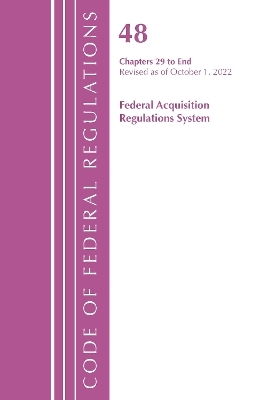 CODE OF FEDERAL REGULATIONS

48

Chapters 29 to End
Revised as of October 1, 2022

Federal Acquisition
Regulations System